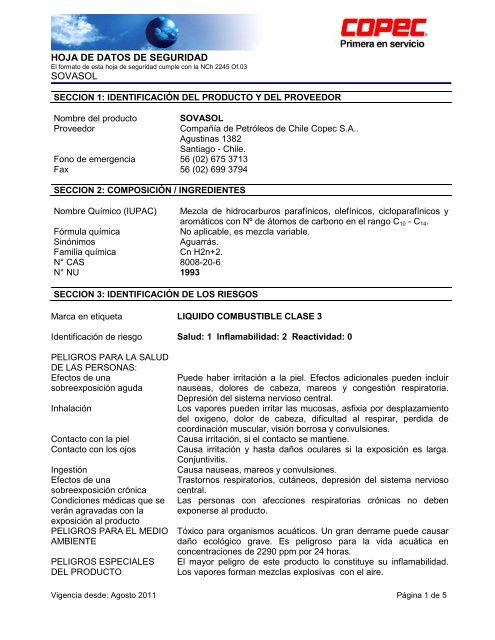 COPEC
Primera en servicio

HOJA DE DATOS DE SEGURIDAD
El formato de esta hoja de seguridad cumple con la NCh 2245 Of.03
SOVASOL

SECCION 1: IDENTIFICACIÓN DEL PRODUCTO Y DEL PROVEEDOR

| | |
|---|---|
| Nombre del producto | SOVASOL |
| Proveedor | Compañía de Petróleos de Chile Copec S.A.. Agustinas 1382 Santiago - Chile. |
| Fono de emergencia | 56 (02) 675 3713 |
| Fax | 56 (02) 699 3794 |

SECCION 2: COMPOSICIÓN / INGREDIENTES

| | |
|---|---|
| Nombre Químico (IUPAC) | Mezcla de hidrocarburos parafínicos, olefínicos, cicloparafínicos y aromáticos con Nº de átomos de carbono en el rango $C_{10}$ - $C_{14}$. |
| Fórmula química | No aplicable, es mezcla variable. |
| Sinónimos | Aguarrás. |
| Familia química | Cn H2n+2. |
| N° CAS | 8008-20-6 |
| N° NU | 1993 |

SECCION 3: IDENTIFICACIÓN DE LOS RIESGOS

| | |
|---|---|
| Marca en etiqueta | LIQUIDO COMBUSTIBLE CLASE 3 |
| Identificación de riesgo | Salud: 1 Inflamabilidad: 2 Reactividad: 0 |
| PELIGROS PARA LA SALUD DE LAS PERSONAS: | |
| Efectos de una sobreexposición aguda | Puede haber irritación a la piel. Efectos adicionales pueden incluir nauseas, dolores de cabeza, mareos y congestión respiratoria. Depresión del sistema nervioso central. |
| Inhalación | Los vapores pueden irritar las mucosas, asfixia por desplazamiento del oxigeno, dolor de cabeza, dificultad al respirar, perdida de coordinación muscular, visión borrosa y convulsiones. |
| Contacto con la piel | Causa irritación, si el contacto se mantiene. |
| Contacto con los ojos | Causa irritación y hasta daños oculares si la exposición es larga. Conjuntivitis. |
| Ingestión | Causa nauseas, mareos y convulsiones. |
| Efectos de una sobreexposición crónica | Trastornos respiratorios, cutáneos, depresión del sistema nervioso central. |
| Condiciones médicas que se verán agravadas con la exposición al producto | Las personas con afecciones respiratorias crónicas no deben exponerse al producto. |
| PELIGROS PARA EL MEDIO AMBIENTE | Tóxico para organismos acuáticos. Un gran derrame puede causar daño ecológico grave. Es peligroso para la vida acuática en concentraciones de 2290 ppm por 24 horas. |
| PELIGROS ESPECIALES DEL PRODUCTO | El mayor peligro de este producto lo constituye su inflamabilidad. Los vapores forman mezclas explosivas con el aire. |

Vigencia desde: Agosto 2011
Página 1 de 5